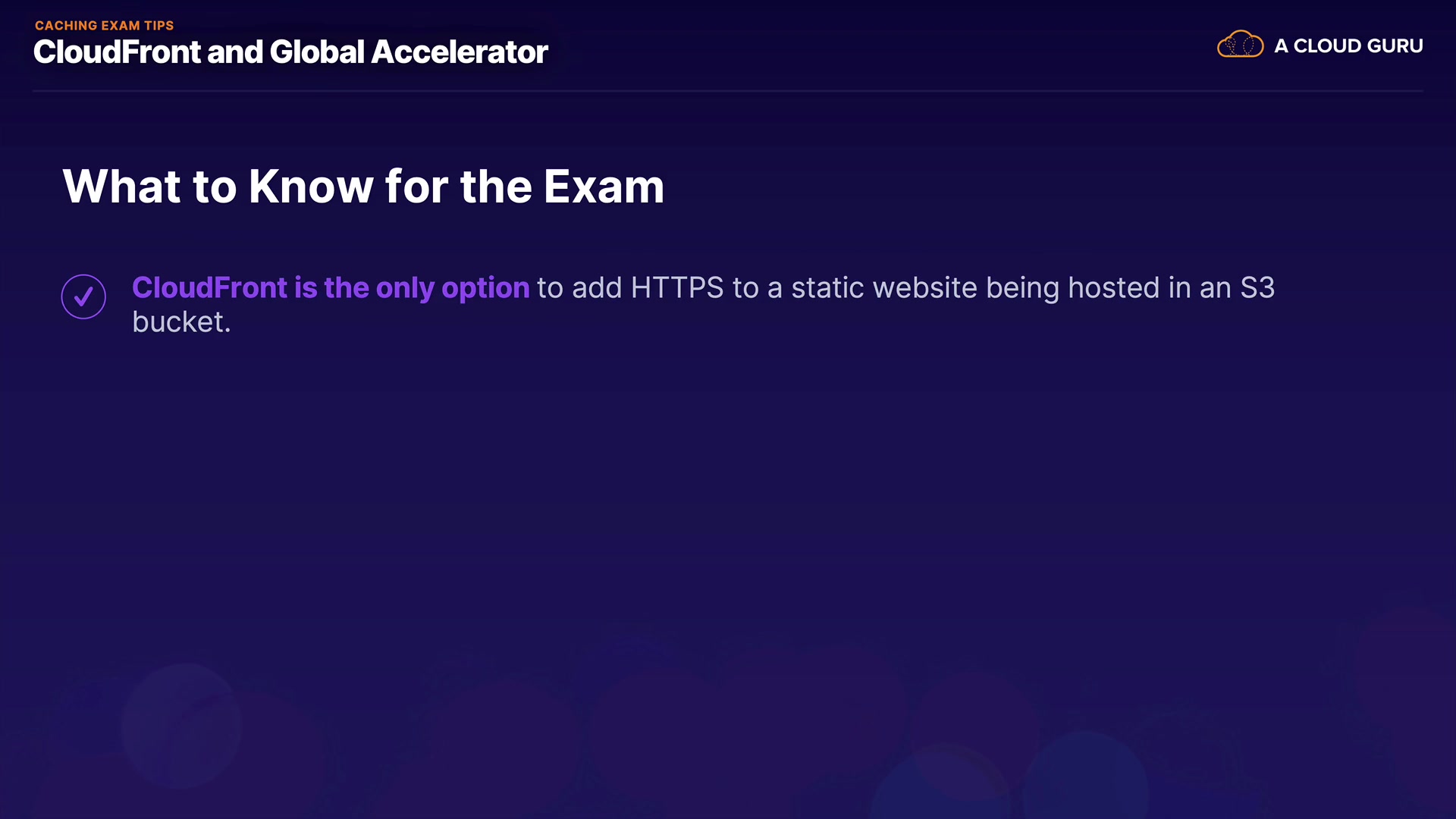 CACHING EXAM TIPS
CloudFront and Global Accelerator

A CLOUD GURU

What to Know for the Exam

✓ CloudFront is the only option to add HTTPS to a static website being hosted in an S3 bucket.